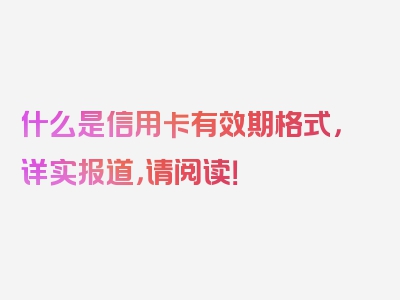 什么是信用卡有效期格式，详实报道，请阅读！